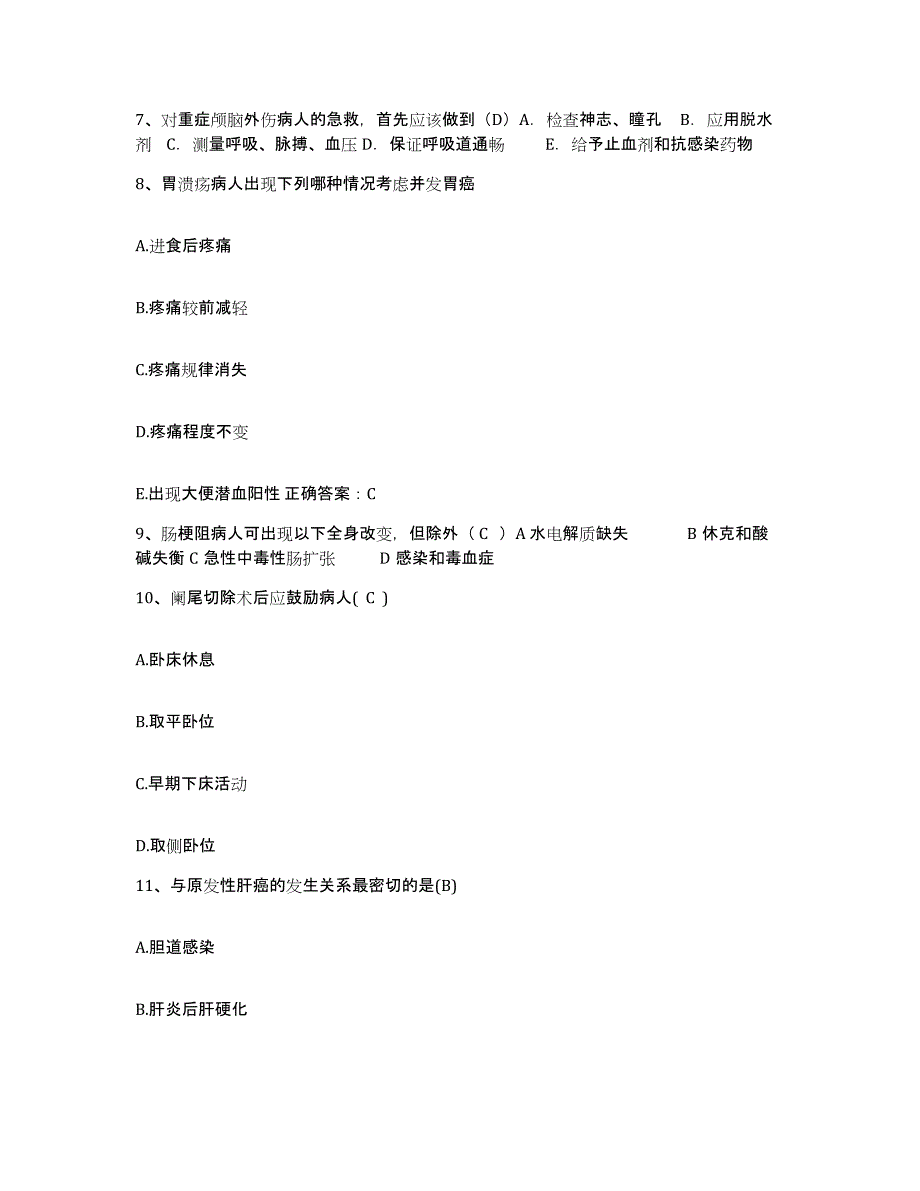 7、对重症颅脑外伤病人的急救，首先应该做到（D）A. 检查神志、瞳孔 B. 应用脱水剂 C. 测量呼吸、脉搏、血压 D. 保证呼吸道通畅 E. 给予止血剂和抗感染药物

8、胃溃疡病人出现下列哪种情况考虑并发胃癌

A.进食后疼痛

B.疼痛较前减轻

C.疼痛规律消失

D.疼痛程度不变

E.出现大便潜血阳性 正确答案：C

9、肠梗阻病人可出现以下全身改变，但除外（ C ）A 水电解质缺失 B 休克和酸碱失衡 C 急性中毒性肠扩张 D 感染和毒血症

10、阑尾切除术后应鼓励病人( C )

A.卧床休息

B.取平卧位

C.早期下床活动

D.取侧卧位

11、与原发性肝癌的发生关系最密切的是(B)

A.胆道感染

B.肝炎后肝硬化